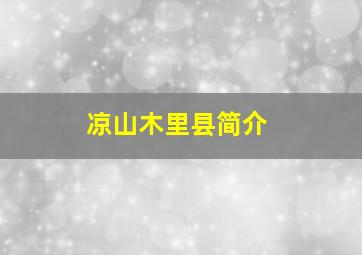 凉山木里县简介